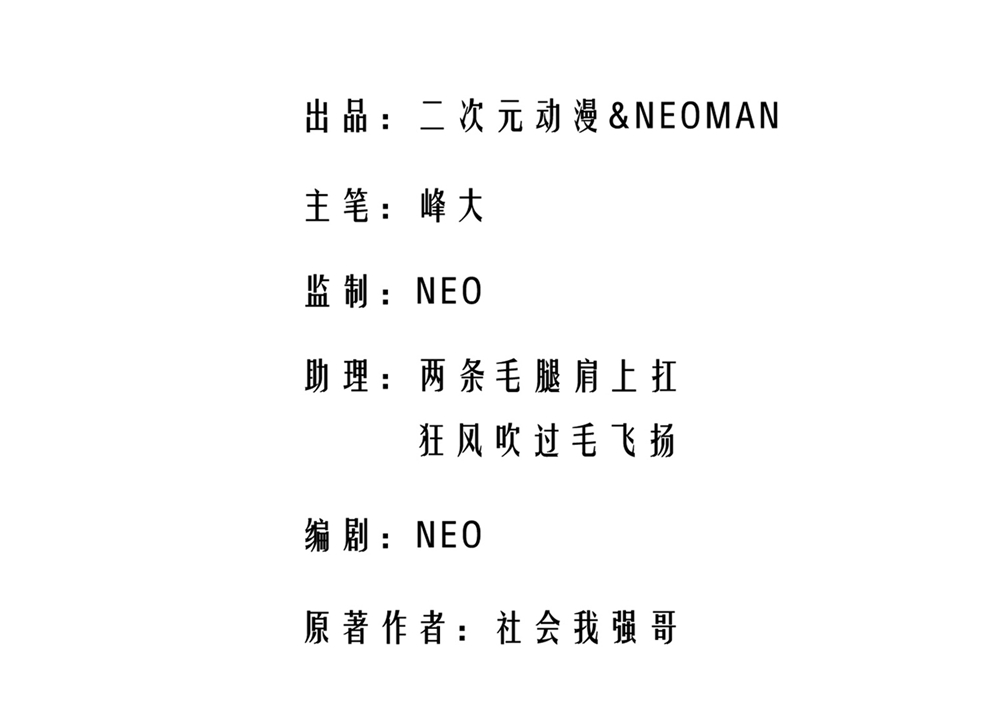 出品：二次元动漫&NEOMAN

主笔：峰大

监制：NEO

助理：两条毛腿肩上扛
狂风吹过毛飞扬

编剧：NEO

原著作者：社会我强哥